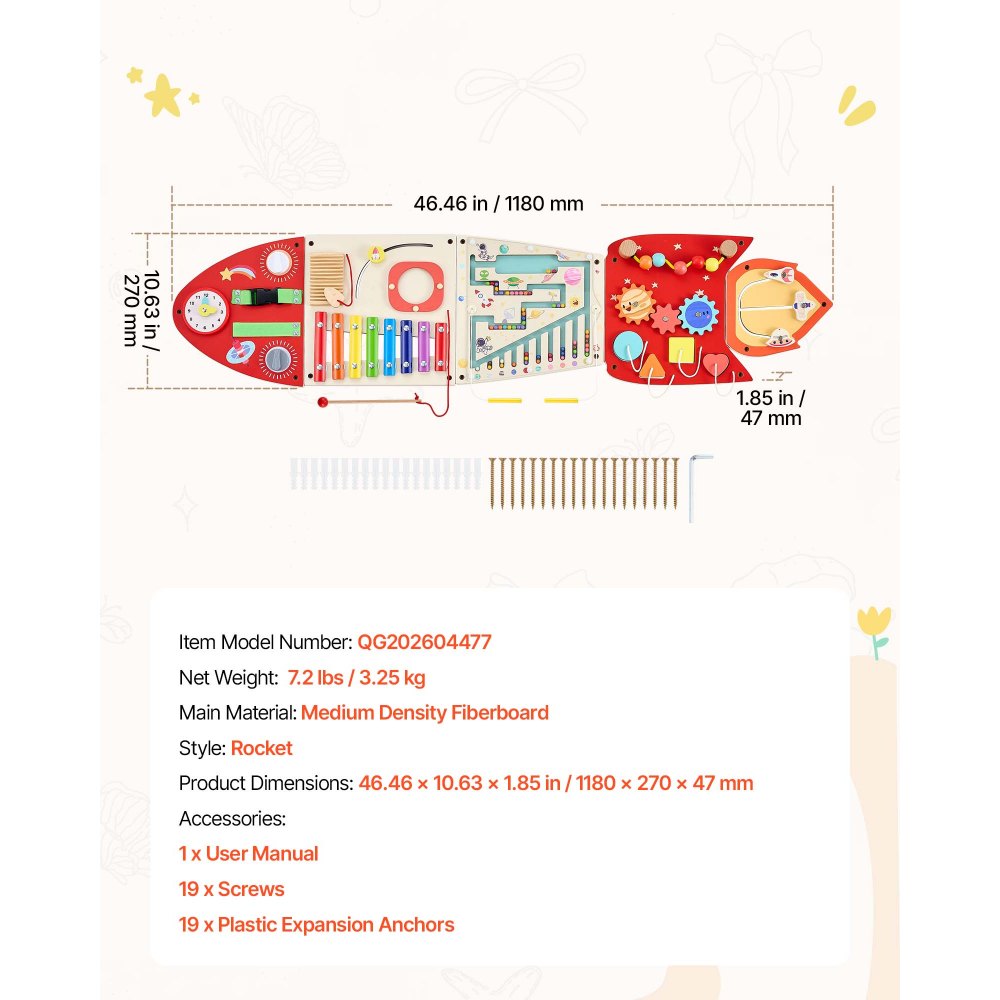 46.46 in / 1180 mm

10.63 in / 270 mm

1.85 in / 47 mm

Item Model Number: QG202604477

Net Weight: 7.2 lbs / 3.25 kg

Main Material: Medium Density Fiberboard

Style: Rocket

Product Dimensions: 46.46 × 10.63 × 1.85 in / 1180 × 270 × 47 mm

Accessories:

1 x User Manual

19 x Screws

19 x Plastic Expansion Anchors